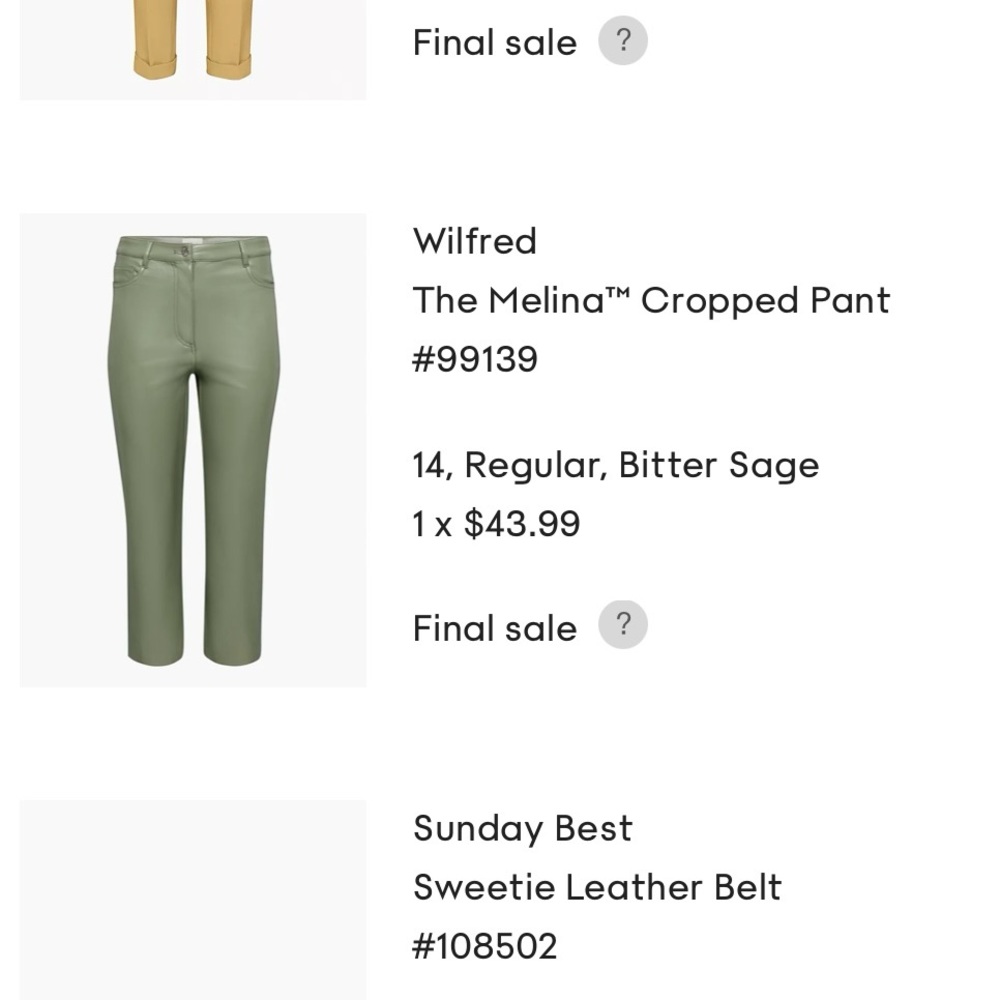 Final sale ?

Wilfred
The Melina™ Cropped Pant
#99139

14, Regular, Bitter Sage
1 x $43.99

Final sale ?

Sunday Best
Sweetie Leather Belt
#108502